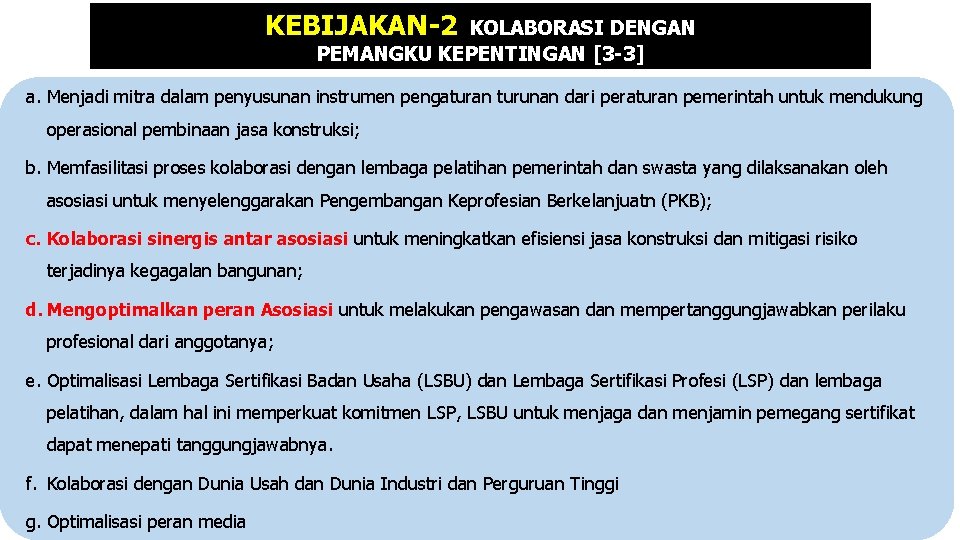 KEBIJAKAN-2 KOLABORASI DENGAN PEMANGKU KEPENTINGAN [3-3]

a. Menjadi mitra dalam penyusunan instrumen pengaturan turunan dari peraturan pemerintah untuk mendukung operasional pembinaan jasa konstruksi;

b. Memfasilitasi proses kolaborasi dengan lembaga pelatihan pemerintah dan swasta yang dilaksanakan oleh asosiasi untuk menyelenggarakan Pengembangan Keprofesian Berkelanjuatn (PKB);

c. Kolaborasi sinergis antar asosiasi untuk meningkatkan efisiensi jasa konstruksi dan mitigasi risiko terjadinya kegagalan bangunan;

d. Mengoptimalkan peran Asosiasi untuk melakukan pengawasan dan mempertanggungjawabkan perilaku profesional dari anggotanya;

e. Optimalisasi Lembaga Sertifikasi Badan Usaha (LSBU) dan Lembaga Sertifikasi Profesi (LSP) dan lembaga pelatihan, dalam hal ini memperkuat komitmen LSP, LSBU untuk menjaga dan menjamin pemegang sertifikat dapat menepati tanggungjawabnya.

f. Kolaborasi dengan Dunia Usah dan Dunia Industri dan Perguruan Tinggi

g. Optimalisasi peran media